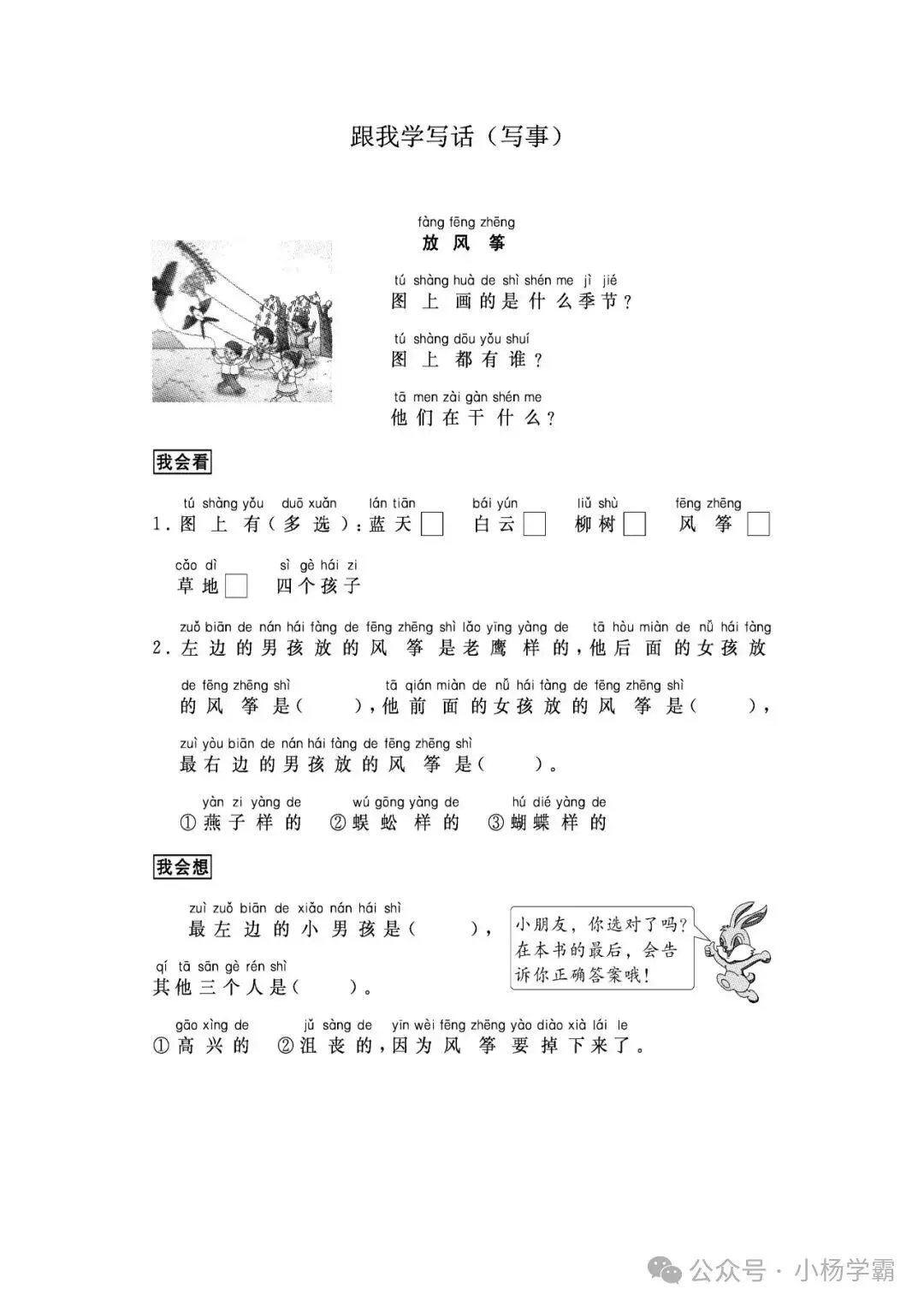 跟我学写话（写事）

fàng fēng zhēng
放风筝

tú shàng huà de shì shén me jì jié
图上画的是什么季节？

tú shàng dōu yǒu shuí
图上都有谁？

tā men zài gàn shén me
他们在干什么？

我会看

tú shàng yǒu duō xuǎn lán tiān bái yún liǔ shù fēng zhēng
1.图上有（多选）：蓝天☐ 白云☐ 柳树☐ 风筝☐

cǎo dì sì gè hái zi
草地☐ 四个孩子

zuǒ biān de nán hái fàng de fēng zhēng shì lǎo yīng yàng de tā hòu miàn de nǚ hái fàng
2.左边的男孩放的风筝是老鹰样的，他后面的女孩放

de fēng zhēng shì tā qián miàn de nǚ hái fàng de fēng zhēng shì
的风筝是（ ），他前面的女孩放的风筝是（ ），

zuì yòu biān de nán hái fàng de fēng zhēng shì
最右边的男孩放的风筝是（ ）。

yàn zi yàng de wú gōng yàng de hú dié yàng de
①燕子样的 ②蜈蚣样的 ③蝴蝶样的

我会想

zuì zuǒ biān de xiǎo nán hái shì
最左边的小男孩是（ ），

qí tā sān gè rén shì
其他三个人是（ ）。

小朋友，你选对了吗？在本书的最后，会告诉你正确答案哦！

gāo xìng de jǔ sàng de yīn wèi fēng zhēng yào diào xià lái le
①高兴的 ②沮丧的，因为风筝要掉下来了。

公众号·小杨学霸